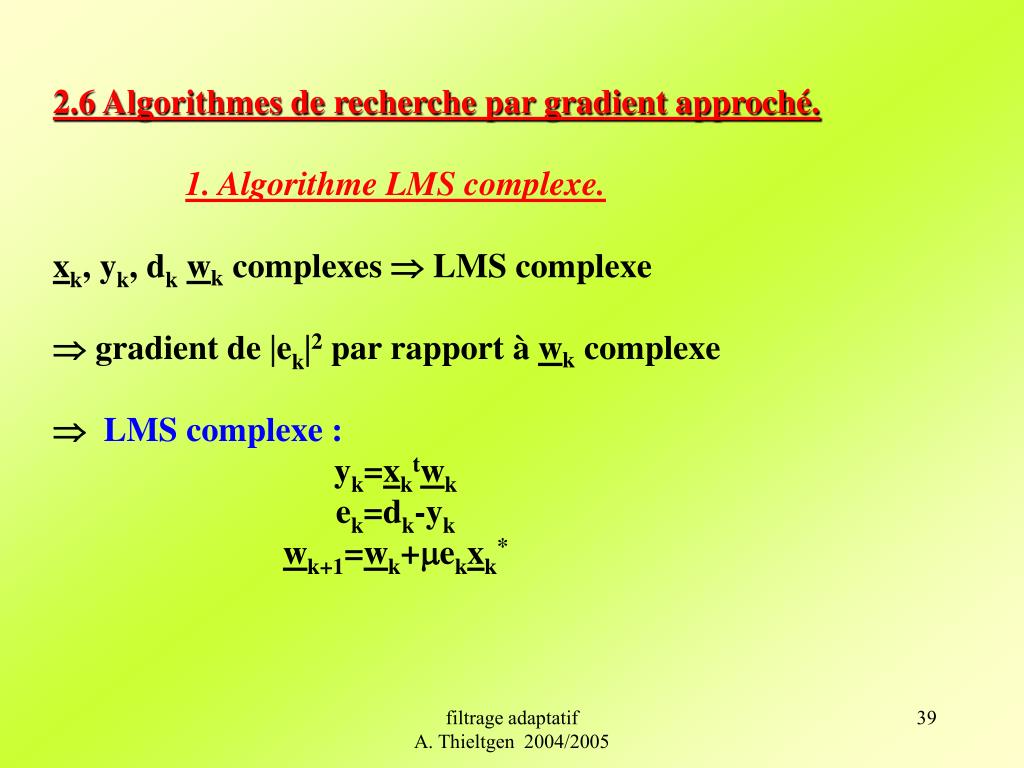 2.6 Algorithmes de recherche par gradient approché.

1. Algorithme LMS complexe.

$\underline{x}_k$, $y_k$, $d_k$ $\underline{w}_k$ complexes $\Rightarrow$ LMS complexe

$\Rightarrow$ gradient de $|e_k|^2$ par rapport à $\underline{w}_k$ complexe

$\Rightarrow$ LMS complexe :

$y_k=\underline{x}_k{}^t\underline{w}_k$

$e_k=d_k-y_k$

$\underline{w}_{k+1}=\underline{w}_k+\mu e_k\underline{x}_k{}^*$

filtrage adaptatif
A. Thieltgen 2004/2005

39